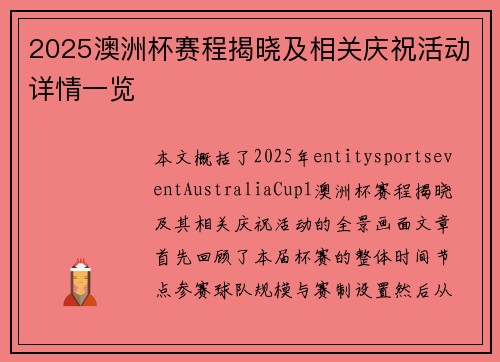 2025澳洲杯赛程揭晓及相关庆祝活动详情一览

本文概括了2025年entitysportseventAustraliaCup1澳洲杯赛程揭晓及其相关庆祝活动的全景画面文章首先回顾了本届杯赛的整体时间节点参赛球队规模与赛制设置然后从